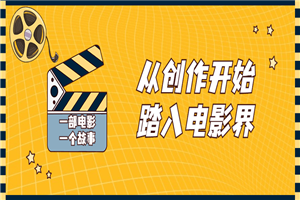 一部电影
一个故事

从创作开始
踏入电影界